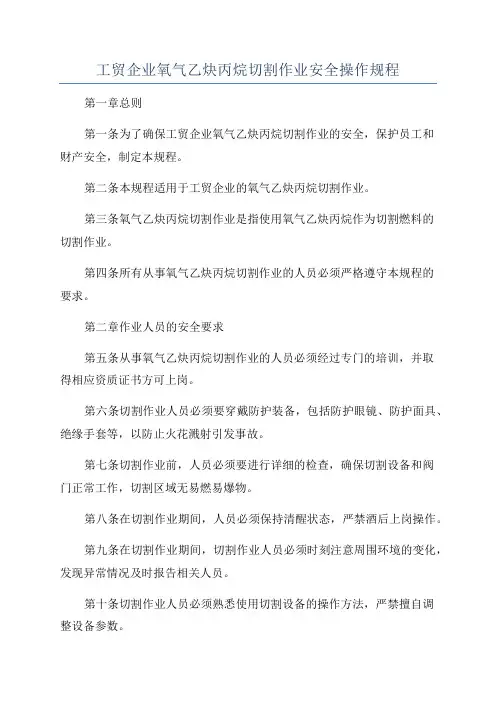 工贸企业氧气乙炔丙烷切割作业安全操作规程

第一章总则

第一条为了确保工贸企业氧气乙炔丙烷切割作业的安全，保护员工和财产安全，制定本规程。

第二条本规程适用于工贸企业的氧气乙炔丙烷切割作业。

第三条氧气乙炔丙烷切割作业是指使用氧气乙炔丙烷作为切割燃料的切割作业。

第四条所有从事氧气乙炔丙烷切割作业的人员必须严格遵守本规程的要求。

第二章作业人员的安全要求

第五条从事氧气乙炔丙烷切割作业的人员必须经过专门的培训，并取得相应资质证书方可上岗。

第六条切割作业人员必须要穿戴防护装备，包括防护眼镜、防护面具、绝缘手套等，以防止火花溅射引发事故。

第七条切割作业前，人员必须要进行详细的检查，确保切割设备和阀门正常工作，切割区域无易燃易爆物。

第八条在切割作业期间，人员必须保持清醒状态，严禁酒后上岗操作。

第九条在切割作业期间，切割作业人员必须时刻注意周围环境的变化，发现异常情况及时报告相关人员。

第十条切割作业人员必须熟悉使用切割设备的操作方法，严禁擅自调整设备参数。